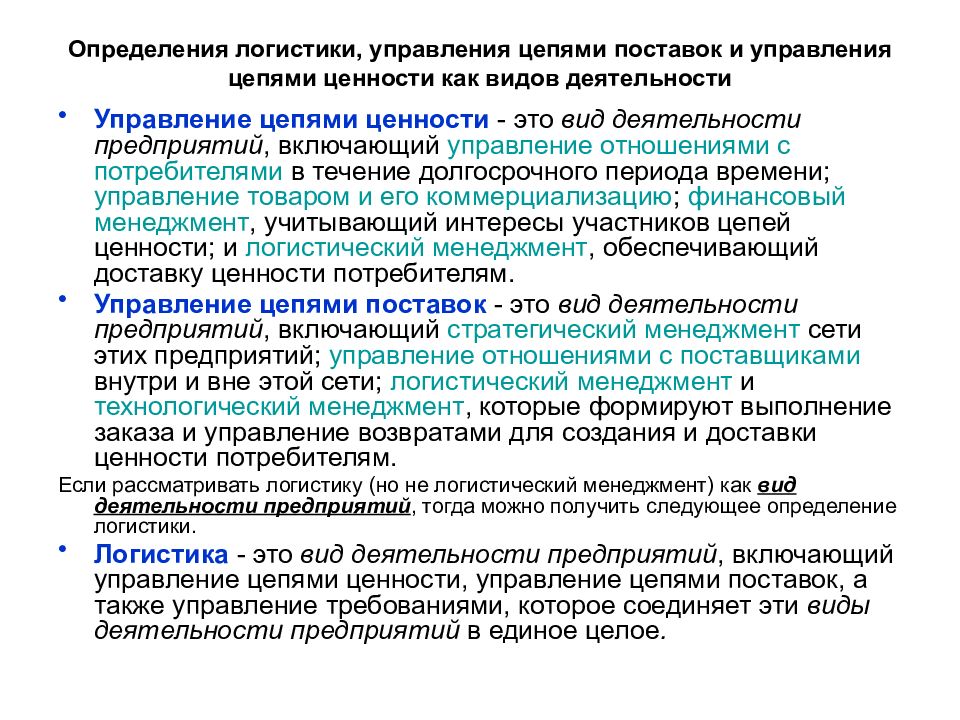 Определения логистики, управления цепями поставок и управления цепями ценности как видов деятельности

• Управление цепями ценности - это вид деятельности предприятий, включающий управление отношениями с потребителями в течение долгосрочного периода времени; управление товаром и его коммерциализацию; финансовый менеджмент, учитывающий интересы участников цепей ценности; и логистический менеджмент, обеспечивающий доставку ценности потребителям.

• Управление цепями поставок - это вид деятельности предприятий, включающий стратегический менеджмент сети этих предприятий; управление отношениями с поставщиками внутри и вне этой сети; логистический менеджмент и технологический менеджмент, которые формируют выполнение заказа и управление возвратами для создания и доставки ценности потребителям.

Если рассматривать логистику (но не логистический менеджмент) как вид деятельности предприятий, тогда можно получить следующее определение логистики.

• Логистика - это вид деятельности предприятий, включающий управление цепями ценности, управление цепями поставок, а также управление требованиями, которое соединяет эти виды деятельности предприятий в единое целое.